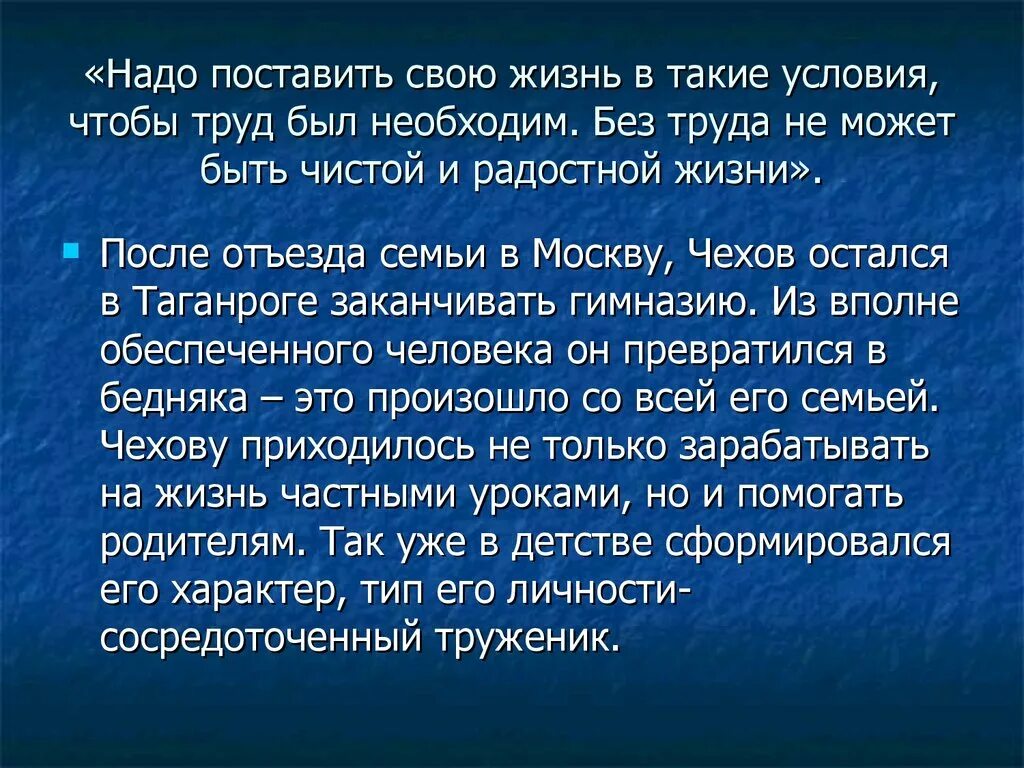 «Надо поставить свою жизнь в такие условия, чтобы труд был необходим. Без труда не может быть чистой и радостной жизни».

После отъезда семьи в Москву, Чехов остался в Таганроге заканчивать гимназию. Из вполне обеспеченного человека он превратился в бедняка – это произошло со всей его семьей. Чехову приходилось не только зарабатывать на жизнь частными уроками, но и помогать родителям. Так уже в детстве сформировался его характер, тип его личности- сосредоточенный труженик.